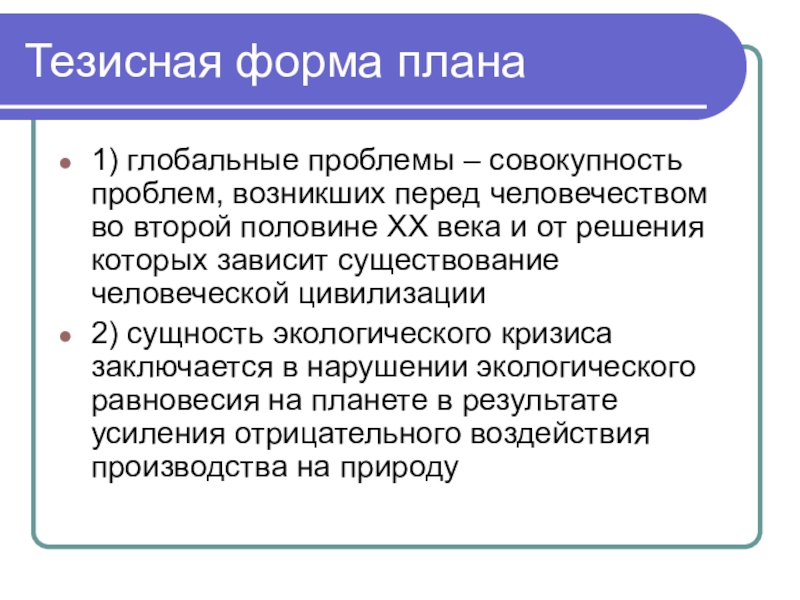 Тезисная форма плана

1) глобальные проблемы – совокупность проблем, возникших перед человечеством во второй половине XX века и от решения которых зависит существование человеческой цивилизации

2) сущность экологического кризиса заключается в нарушении экологического равновесия на планете в результате усиления отрицательного воздействия производства на природу